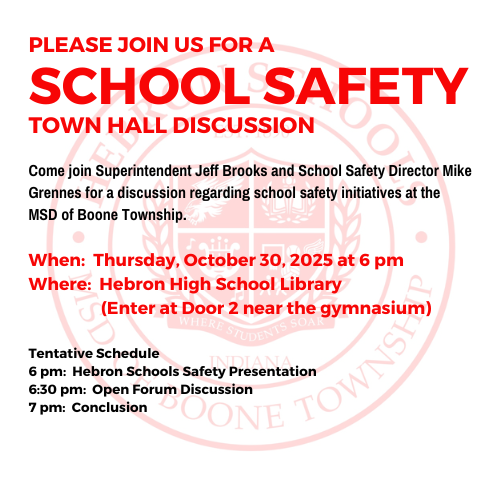 PLEASE JOIN US FOR A
SCHOOL SAFETY
TOWN HALL DISCUSSION

Come join Superintendent Jeff Brooks and School Safety Director Mike Grennes for a discussion regarding school safety initiatives at the MSD of Boone Township.

When: Thursday, October 30, 2025 at 6 pm
Where: Hebron High School Library
(Enter at Door 2 near the gymnasium)

Tentative Schedule
6 pm: Hebron Schools Safety Presentation
6:30 pm: Open Forum Discussion
7 pm: Conclusion

HEBRON SCHOOLS
EST. 1890
WHERE STUDENTS SOAR
INDIANA
MSD OF BOONE TOWNSHIP